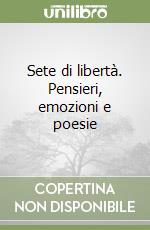 unilibro

Sete di libertà. Pensieri, emozioni e poesie

COPERTINA NON DISPONIBILE